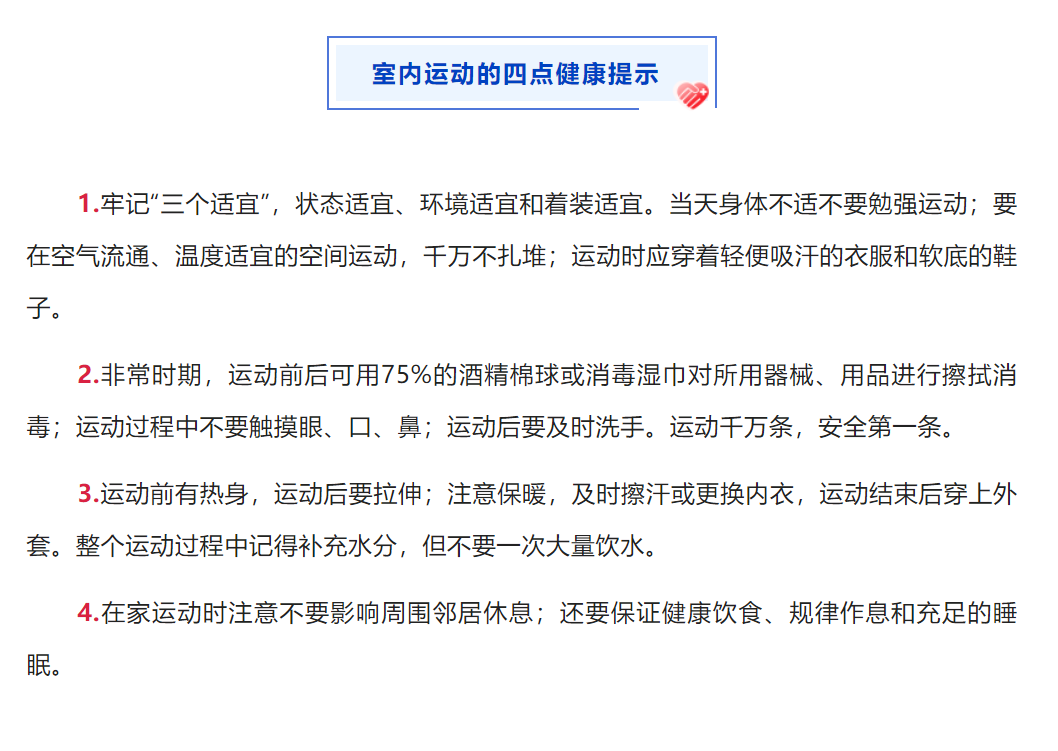 室内运动的四点健康提示

1.牢记“三个适宜”，状态适宜、环境适宜和着装适宜。当天身体不适不要勉强运动；要在空气流通、温度适宜的空间运动，千万不扎堆；运动时应穿着轻便吸汗的衣服和软底的鞋子。

2.非常时期，运动前后可用75%的酒精棉球或消毒湿巾对所用器械、用品进行擦拭消毒；运动过程中不要触摸眼、口、鼻；运动后要及时洗手。运动千万条，安全第一条。

3.运动前有热身，运动后要拉伸；注意保暖，及时擦汗或更换内衣，运动结束后穿上外套。整个运动过程中记得补充水分，但不要一次大量饮水。

4.在家运动时注意不要影响周围邻居休息；还要保证健康饮食、规律作息和充足的睡眠。